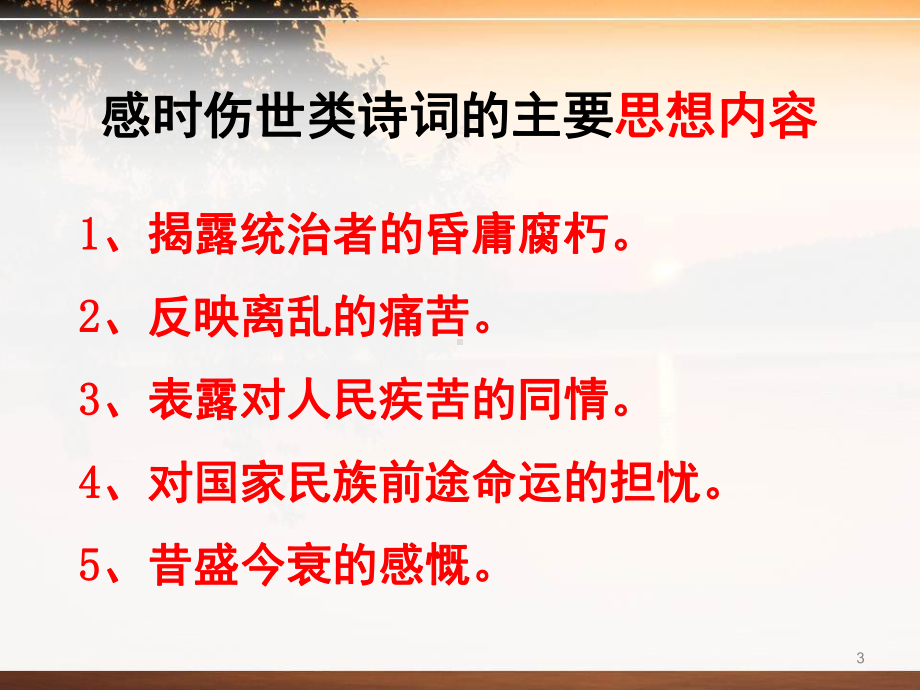 感时伤世类诗词的主要思想内容

1、揭露统治者的昏庸腐朽。

2、反映离乱的痛苦。

3、表露对人民疾苦的同情。

4、对国家民族前途命运的担忧。

5、昔盛今衰的感慨。

3